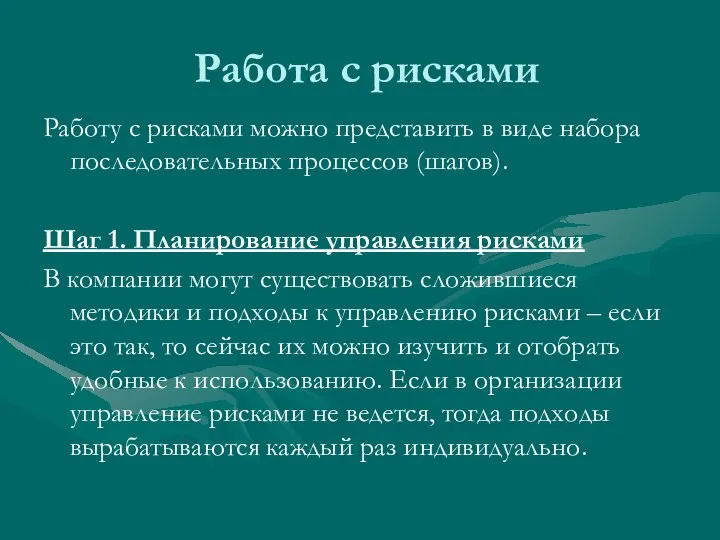 Работа с рисками

Работу с рисками можно представить в виде набора последовательных процессов (шагов).

Шаг 1. Планирование управления рисками

В компании могут существовать сложившиеся методики и подходы к управлению рисками – если это так, то сейчас их можно изучить и отобрать удобные к использованию. Если в организации управление рисками не ведется, тогда подходы вырабатываются каждый раз индивидуально.